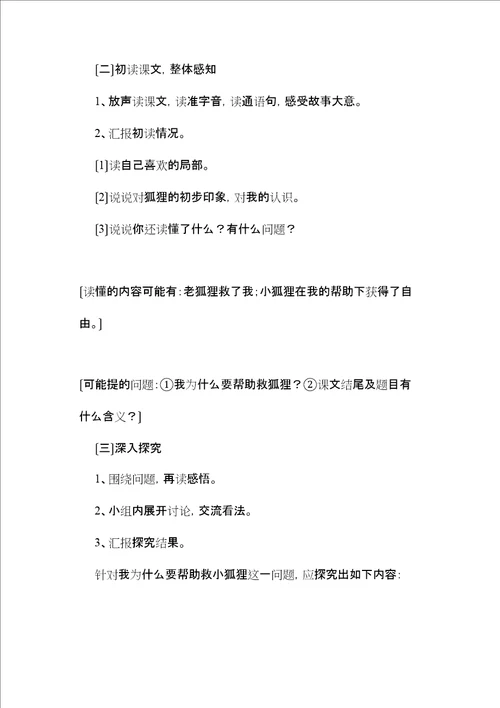 [二]初读课文，整体感知

1、放声读课文，读准字音，读通语句，感受故事大意。

2、汇报初读情况。

[1]读自己喜欢的局部。

[2]说说对狐狸的初步印象，对我的认识。

[3]说说你还读懂了什么？有什么问题？

[读懂的内容可能有：老狐狸救了我；小狐狸在我的帮助下获得了自由。]

[可能提的问题：①我为什么要帮助救狐狸？②课文结尾及题目有什么含义？]

[三]深入探究

1、围绕问题，再读感悟。

2、小组内展开讨论，交流看法。

3、汇报探究结果。

针对我为什么要帮助救小狐狸这一问题，应探究出如下内容：